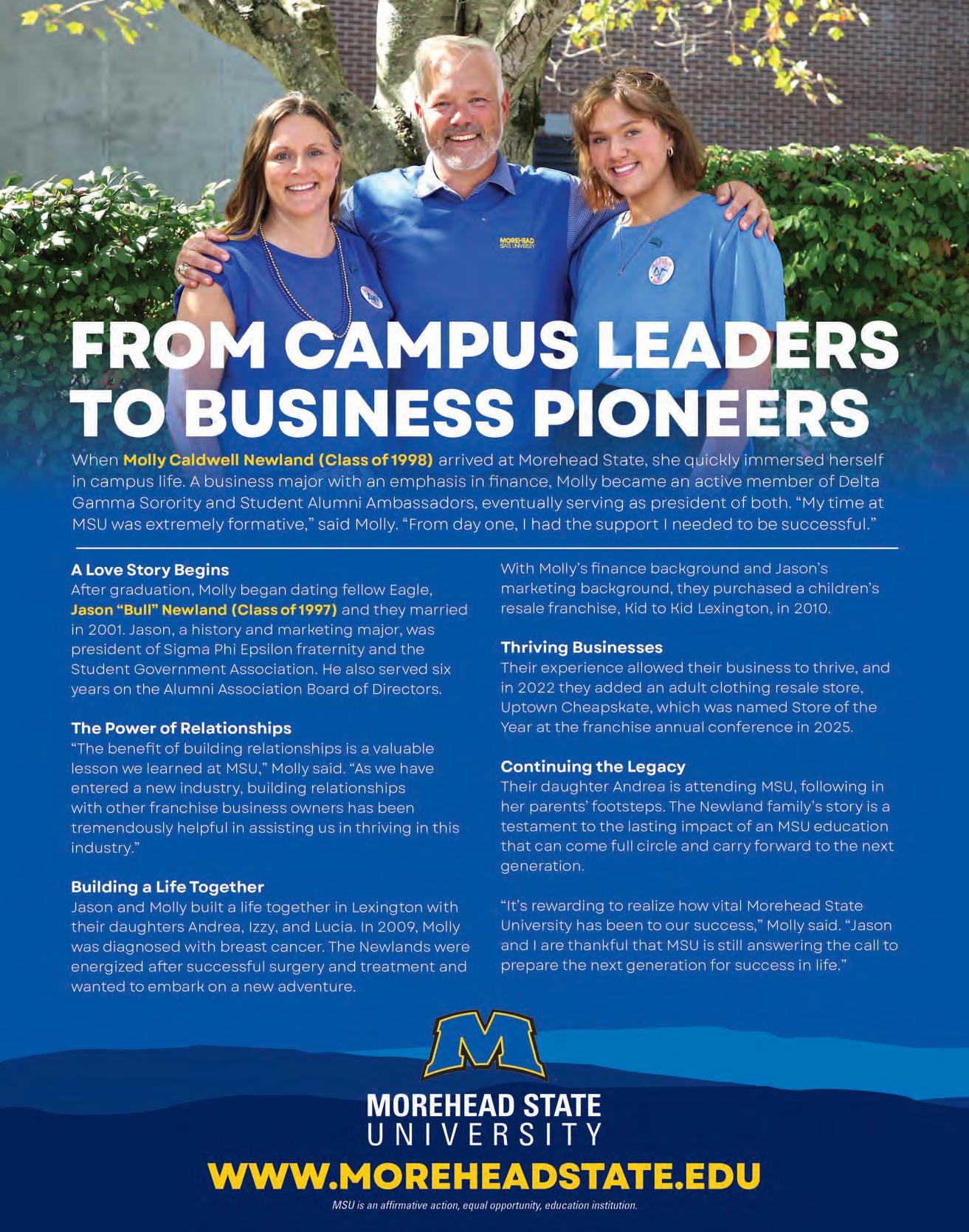 MOREHEAD STATE UNIVERSITY

FROM CAMPUS LEADERS TO BUSINESS PIONEERS

When Molly Caldwell Newland (Class of 1998) arrived at Morehead State, she quickly immersed herself in campus life. A business major with an emphasis in finance, Molly became an active member of Delta Gamma Sorority and Student Alumni Ambassadors, eventually serving as president of both. "My time at MSU was extremely formative," said Molly. "From day one, I had the support I needed to be successful."

A Love Story Begins
After graduation, Molly began dating fellow Eagle, Jason "Bull" Newland (Class of 1997) and they married in 2001. Jason, a history and marketing major, was president of Sigma Phi Epsilon fraternity and the Student Government Association. He also served six years on the Alumni Association Board of Directors.

The Power of Relationships
"The benefit of building relationships is a valuable lesson we learned at MSU," Molly said. "As we have entered a new industry, building relationships with other franchise business owners has been tremendously helpful in assisting us in thriving in this industry."

Building a Life Together
Jason and Molly built a life together in Lexington with their daughters Andrea, Izzy, and Lucia. In 2009, Molly was diagnosed with breast cancer. The Newlands were energized after successful surgery and treatment and wanted to embark on a new adventure.

With Molly's finance background and Jason's marketing background, they purchased a children's resale franchise, Kid to Kid Lexington, in 2010.

Thriving Businesses
Their experience allowed their business to thrive, and in 2022 they added an adult clothing resale store, Uptown Cheapskate, which was named Store of the Year at the franchise annual conference in 2025.

Continuing the Legacy
Their daughter Andrea is attending MSU, following in her parents' footsteps. The Newland family's story is a testament to the lasting impact of an MSU education that can come full circle and carry forward to the next generation.

"It's rewarding to realize how vital Morehead State University has been to our success," Molly said. "Jason and I are thankful that MSU is still answering the call to prepare the next generation for success in life."

M

MOREHEAD STATE UNIVERSITY

WWW.MOREHEADSTATE.EDU

MSU is an affirmative action, equal opportunity, education institution.